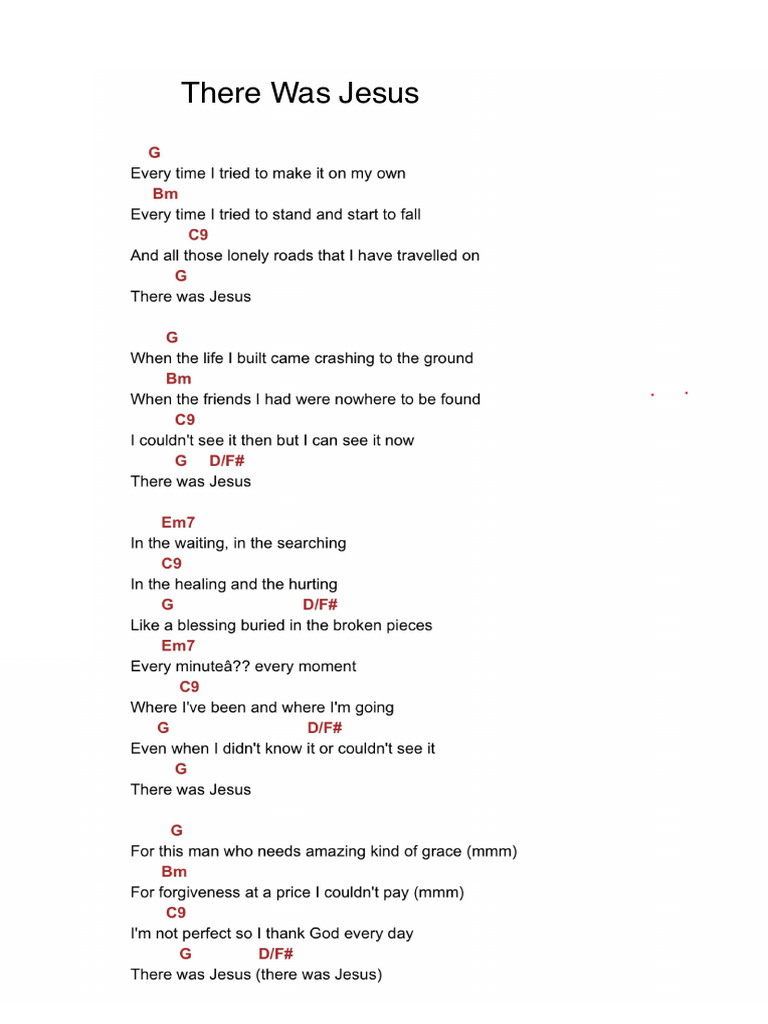 There Was Jesus

G
Every time I tried to make it on my own
Bm
Every time I tried to stand and start to fall
C9
And all those lonely roads that I have travelled on
G
There was Jesus

G
When the life I built came crashing to the ground
Bm
When the friends I had were nowhere to be found
C9
I couldn't see it then but I can see it now
G D/F#
There was Jesus

Em7
In the waiting, in the searching
C9
In the healing and the hurting
G D/F#
Like a blessing buried in the broken pieces
Em7
Every minuteâ?? every moment
C9
Where I've been and where I'm going
G D/F#
Even when I didn't know it or couldn't see it
G
There was Jesus

G
For this man who needs amazing kind of grace (mmm)
Bm
For forgiveness at a price I couldn't pay (mmm)
C9
I'm not perfect so I thank God every day
G D/F#
There was Jesus (there was Jesus)